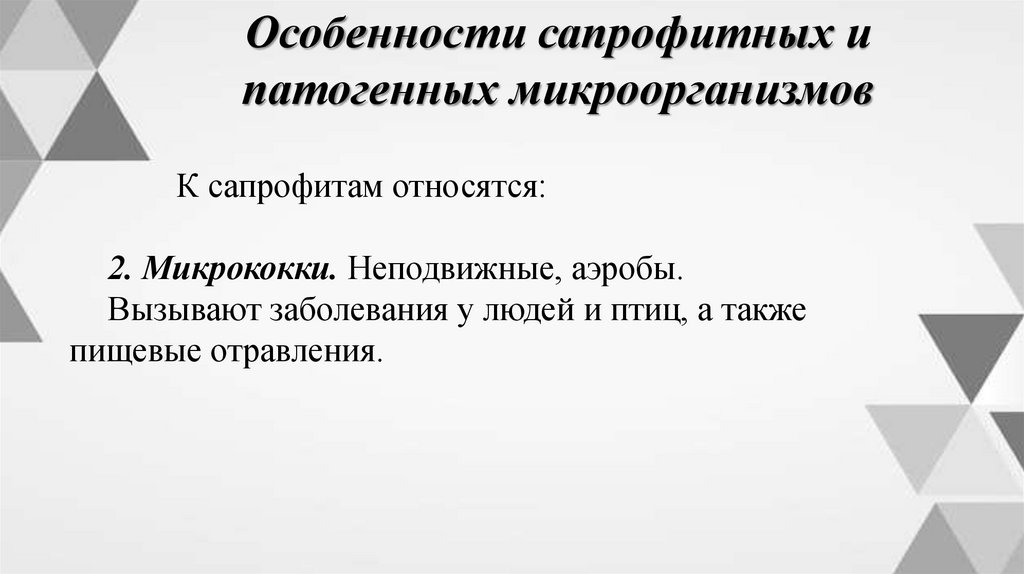 Особенности сапрофитных и патогенных микроорганизмов

К сапрофитам относятся:

2. Микрококки. Неподвижные, аэробы. Вызывают заболевания у людей и птиц, а также пищевые отравления.